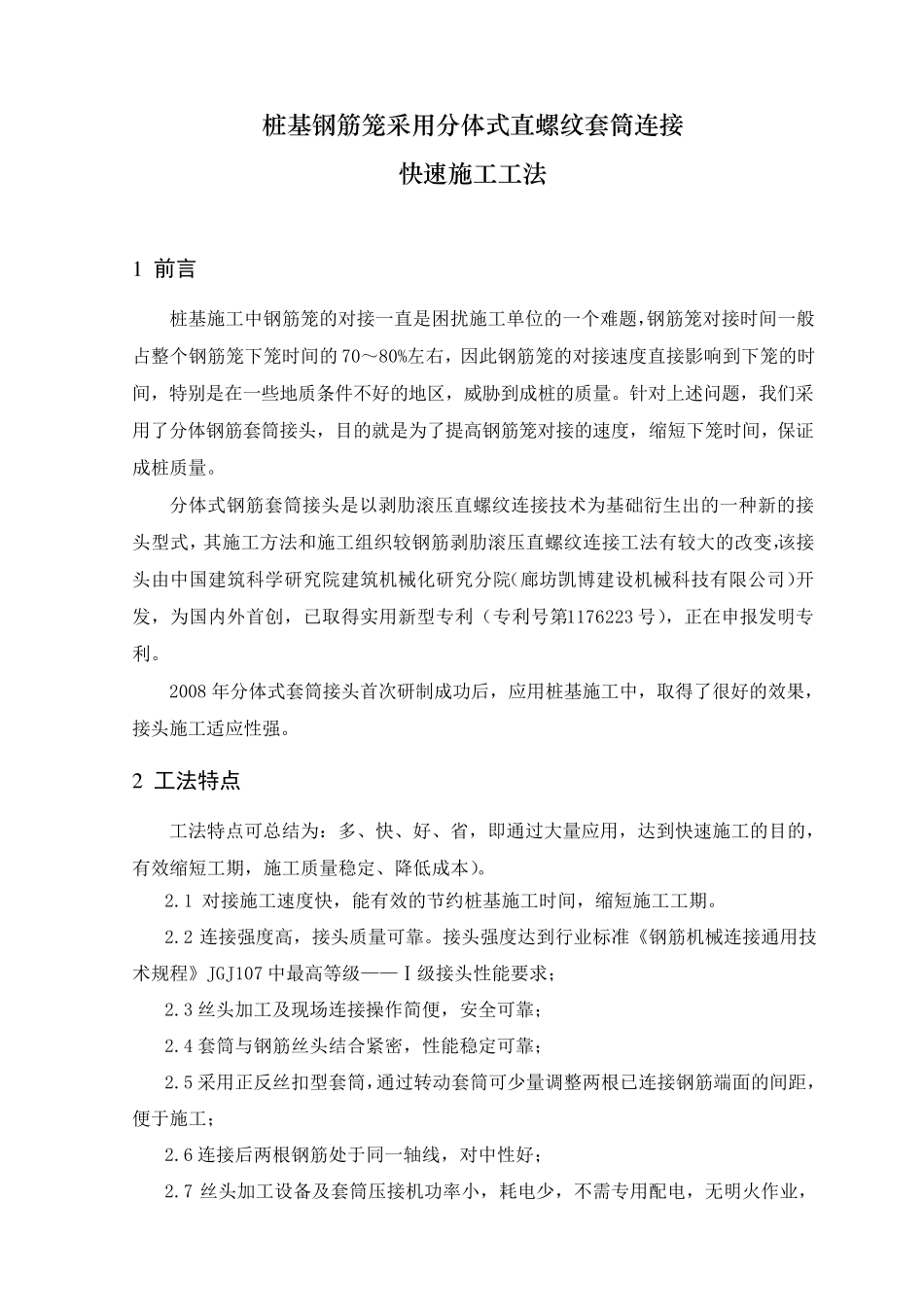 桩基钢筋笼采用分体式直螺纹套筒连接

快速施工工法

1 前言

桩基施工中钢筋笼的对接一直是困扰施工单位的一个难题，钢筋笼对接时间一般占整个钢筋笼下笼时间的70～80%左右，因此钢筋笼的对接速度直接影响到下笼的时间，特别是在一些地质条件不好的地区，威胁到成桩的质量。针对上述问题，我们采用了分体钢筋套筒接头，目的就是为了提高钢筋笼对接的速度，缩短下笼时间，保证成桩质量。

分体式钢筋套筒接头是以剥肋滚压直螺纹连接技术为基础衍生出的一种新的接头型式，其施工方法和施工组织较钢筋剥肋滚压直螺纹连接工法有较大的改变，该接头由中国建筑科学研究院建筑机械化研究分院(廊坊凯博建设机械科技有限公司)开发，为国内外首创，已取得实用新型专利（专利号第1176223号），正在申报发明专利。

2008年分体式套筒接头首次研制成功后，应用桩基施工中，取得了很好的效果，接头施工适应性强。

2 工法特点

工法特点可总结为：多、快、好、省，即通过大量应用，达到快速施工的目的，有效缩短工期，施工质量稳定、降低成本）。

2.1 对接施工速度快，能有效的节约桩基施工时间，缩短施工工期。

2.2 连接强度高，接头质量可靠。接头强度达到行业标准《钢筋机械连接通用技术规程》JGJ107中最高等级——Ⅰ级接头性能要求；

2.3 丝头加工及现场连接操作简便，安全可靠；

2.4 套筒与钢筋丝头结合紧密，性能稳定可靠；

2.5 采用正反丝扣型套筒，通过转动套筒可少量调整两根已连接钢筋端面的间距，便于施工；

2.6 连接后两根钢筋处于同一轴线，对中性好；

2.7 丝头加工设备及套筒压接机功率小，耗电少，不需专用配电，无明火作业，